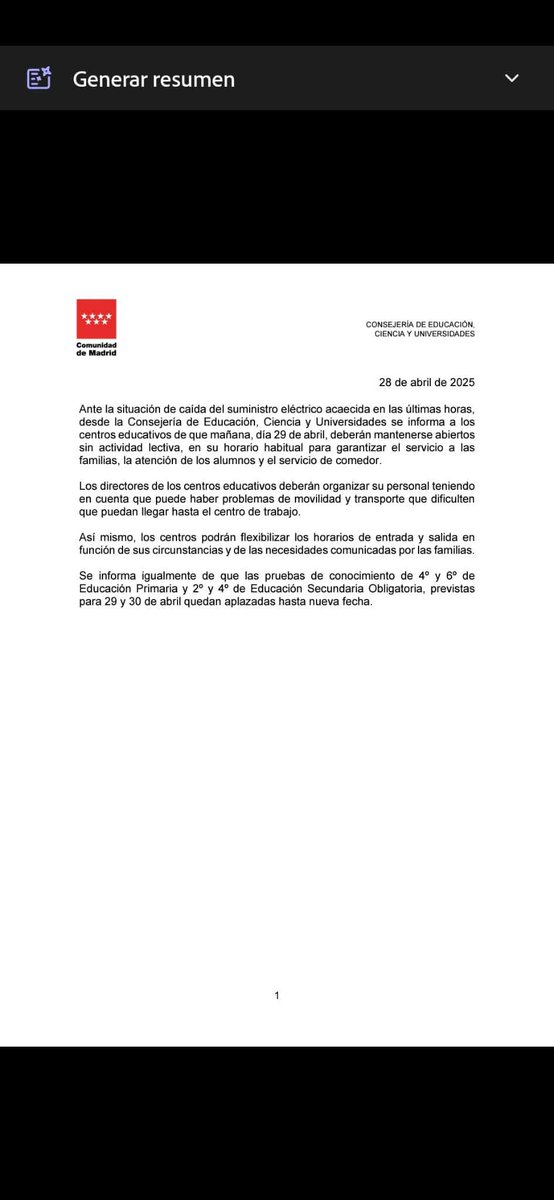 Generar resumen

Comunidad de Madrid

CONSEJERÍA DE EDUCACIÓN, CIENCIA Y UNIVERSIDADES

28 de abril de 2025

Ante la situación de caída del suministro eléctrico acaecida en las últimas horas, desde la Consejería de Educación, Ciencia y Universidades se informa a los centros educativos de que mañana, día 29 de abril, deberán mantenerse abiertos sin actividad lectiva, en su horario habitual para garantizar el servicio a las familias, la atención de los alumnos y el servicio de comedor.

Los directores de los centros educativos deberán organizar su personal teniendo en cuenta que puede haber problemas de movilidad y transporte que dificulten que puedan llegar hasta el centro de trabajo.

Así mismo, los centros podrán flexibilizar los horarios de entrada y salida en función de sus circunstancias y de las necesidades comunicadas por las familias.

Se informa igualmente de que las pruebas de conocimiento de 4º y 6º de Educación Primaria y 2º y 4º de Educación Secundaria Obligatoria, previstas para 29 y 30 de abril quedan aplazadas hasta nueva fecha.

1